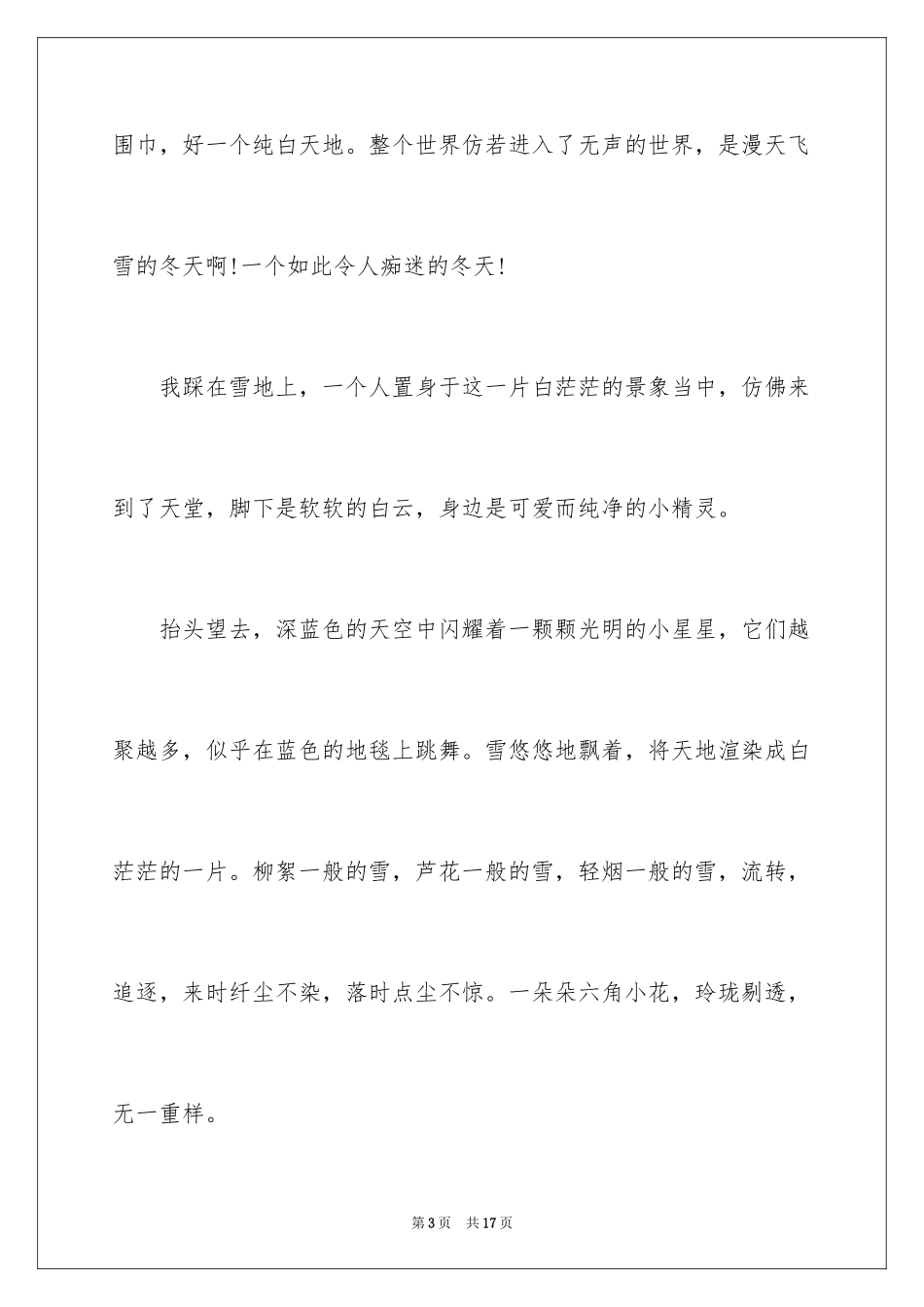 围巾，好一个纯白天地。整个世界仿若进入了无声的世界，是漫天飞雪的冬天啊!一个如此令人痴迷的冬天!

我踩在雪地上，一个人置身于这一片白茫茫的景象当中，仿佛来到了天堂，脚下是软软的白云，身边是可爱而纯净的小精灵。

抬头望去，深蓝色的天空中闪耀着一颗颗光明的小星星，它们越聚越多，似乎在蓝色的地毯上跳舞。雪悠悠地飘着，将天地渲染成白茫茫的一片。柳絮一般的雪，芦花一般的雪，轻烟一般的雪，流转，追逐，来时纤尘不染，落时点尘不惊。一朵朵六角小花，玲珑剔透，无一重样。

第 3 页　共 17 页